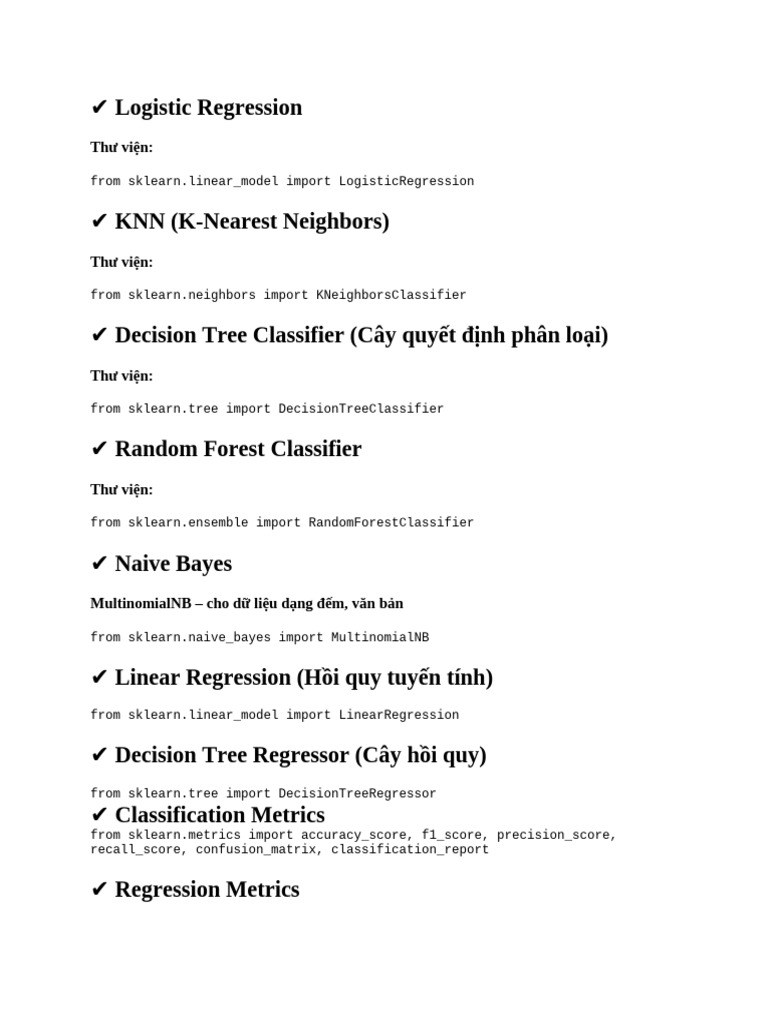 ✔ Logistic Regression

Thư viện:

from sklearn.linear_model import LogisticRegression

✔ KNN (K-Nearest Neighbors)

Thư viện:

from sklearn.neighbors import KNeighborsClassifier

✔ Decision Tree Classifier (Cây quyết định phân loại)

Thư viện:

from sklearn.tree import DecisionTreeClassifier

✔ Random Forest Classifier

Thư viện:

from sklearn.ensemble import RandomForestClassifier

✔ Naive Bayes

MultinomialNB – cho dữ liệu dạng đếm, văn bản

from sklearn.naive_bayes import MultinomialNB

✔ Linear Regression (Hồi quy tuyến tính)

from sklearn.linear_model import LinearRegression

✔ Decision Tree Regressor (Cây hồi quy)

from sklearn.tree import DecisionTreeRegressor

✔ Classification Metrics

from sklearn.metrics import accuracy_score, f1_score, precision_score, recall_score, confusion_matrix, classification_report

✔ Regression Metrics